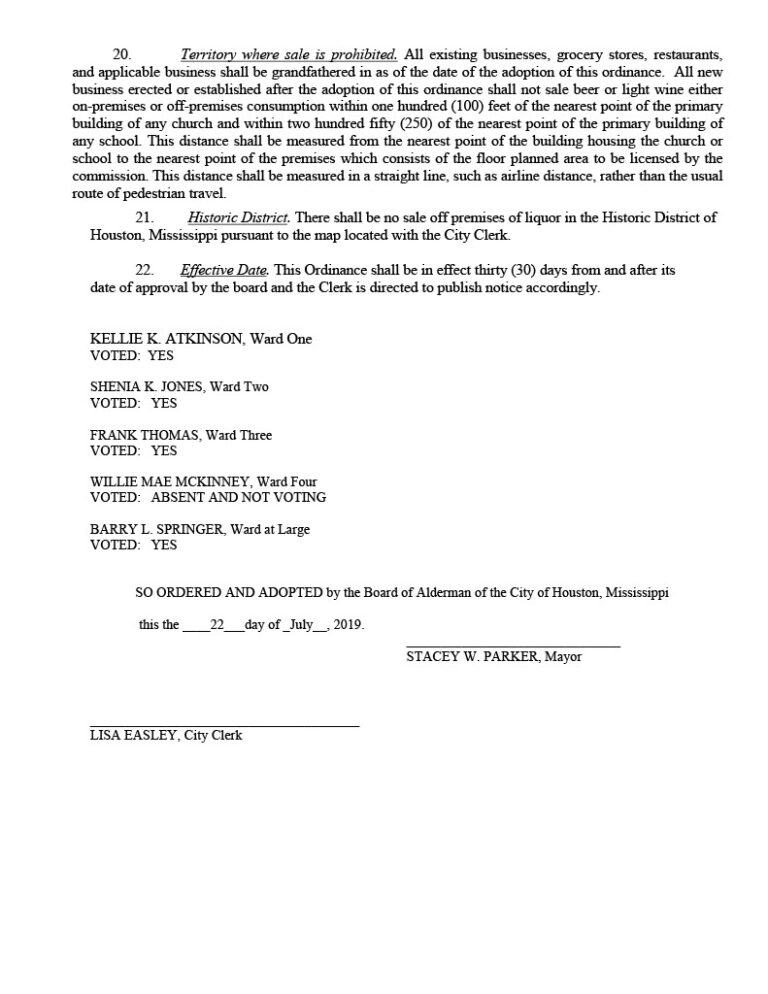 20. Territory where sale is prohibited. All existing businesses, grocery stores, restaurants, and applicable business shall be grandfathered in as of the date of the adoption of this ordinance. All new business erected or established after the adoption of this ordinance shall not sale beer or light wine either on-premises or off-premises consumption within one hundred (100) feet of the nearest point of the primary building of any church and within two hundred fifty (250) of the nearest point of the primary building of any school. This distance shall be measured from the nearest point of the building housing the church or school to the nearest point of the premises which consists of the floor planned area to be licensed by the commission. This distance shall be measured in a straight line, such as airline distance, rather than the usual route of pedestrian travel.

21. Historic District. There shall be no sale off premises of liquor in the Historic District of Houston, Mississippi pursuant to the map located with the City Clerk.

22. Effective Date. This Ordinance shall be in effect thirty (30) days from and after its date of approval by the board and the Clerk is directed to publish notice accordingly.

KELLIE K. ATKINSON, Ward One
VOTED: YES

SHENIA K. JONES, Ward Two
VOTED: YES

FRANK THOMAS, Ward Three
VOTED: YES

WILLIE MAE MCKINNEY, Ward Four
VOTED: ABSENT AND NOT VOTING

BARRY L. SPRINGER, Ward at Large
VOTED: YES

SO ORDERED AND ADOPTED by the Board of Alderman of the City of Houston, Mississippi

this the ____22____day of _July__, 2019.

____
STACEY W. PARKER, Mayor

____
LISA EASLEY, City Clerk